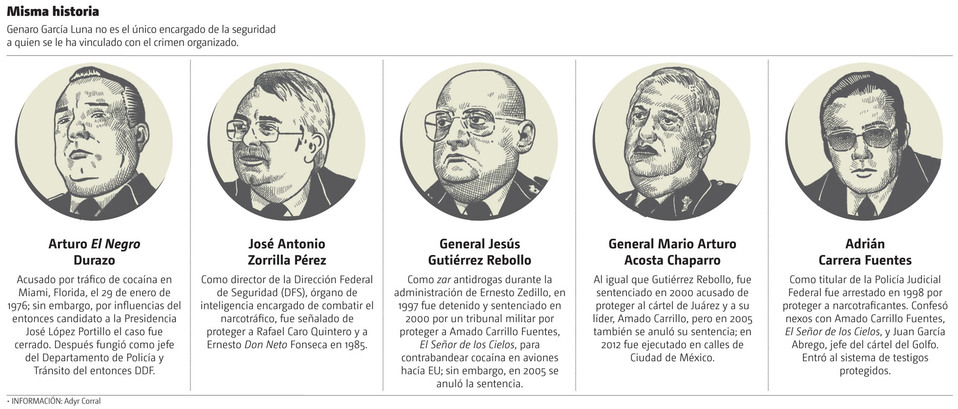 Misma historia

Genaro García Luna no es el único encargado de la seguridad a quien se le ha vinculado con el crimen organizado.

Arturo El Negro
Durazo

Acusado por tráfico de cocaína en Miami, Florida, el 29 de enero de 1976; sin embargo, por influencias del entonces candidato a la Presidencia José López Portillo el caso fue cerrado. Después fungió como jefe del Departamento de Policía y Tránsito del entonces DDF.

José Antonio
Zorrilla Pérez

Como director de la Dirección Federal de Seguridad (DFS), órgano de inteligencia encargado de combatir el narcotráfico, fue señalado de proteger a Rafael Caro Quintero y a Ernesto Don Neto Fonseca en 1985.

General Jesús
Gutiérrez Rebollo

Como zar antidrogas durante la administración de Ernesto Zedillo, en 1997 fue detenido y sentenciado en 2000 por un tribunal militar por proteger a Amado Carrillo Fuentes, El Señor de los Cielos, para contrabandear cocaína en aviones hacia EU; sin embargo, en 2005 se anuló la sentencia.

General Mario Arturo
Acosta Chaparro

Al igual que Gutiérrez Rebollo, fue sentenciado en 2000 acusado de proteger al cártel de Juárez y a su líder, Amado Carrillo, pero en 2005 también se anuló su sentencia; en 2012 fue ejecutado en calles de Ciudad de México.

Adrián
Carrera Fuentes

Como titular de la Policía Judicial Federal fue arrestado en 1998 por proteger a narcotraficantes. Confesó nexos con Amado Carrillo Fuentes, El Señor de los Cielos, y Juan García Abrego, jefe del cártel del Golfo. Entró al sistema de testigos protegidos.

• INFORMACIÓN: Adyr Corral